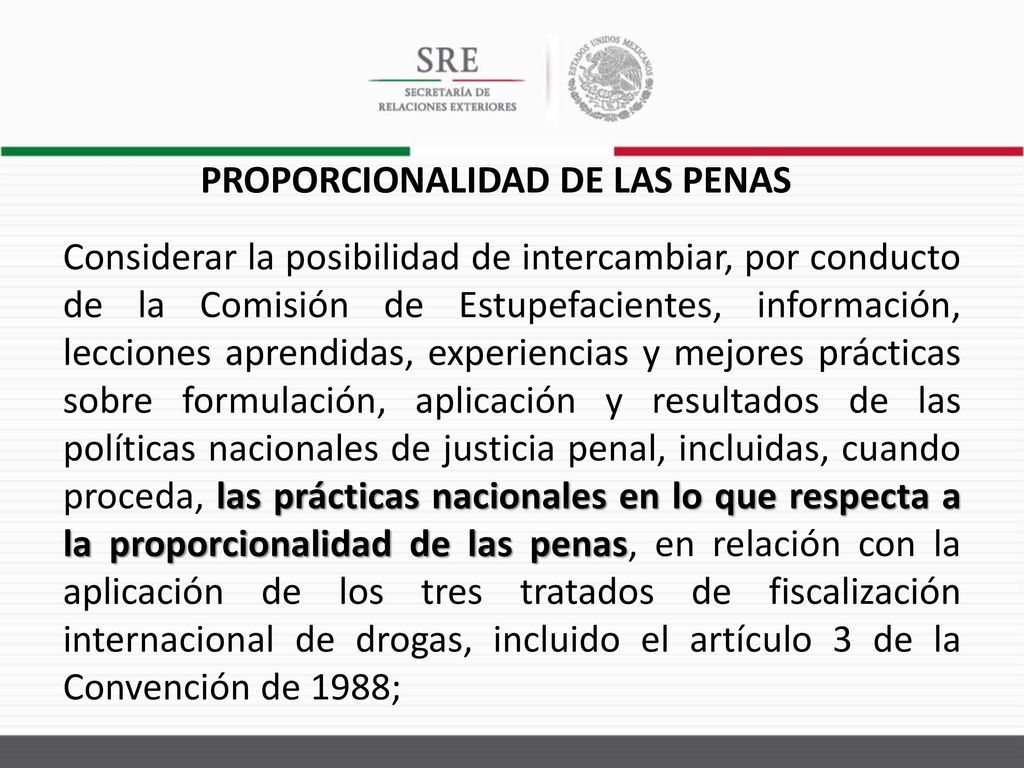 SRE
SECRETARÍA DE
RELACIONES EXTERIORES

ESTADOS UNIDOS MEXICANOS

PROPORCIONALIDAD DE LAS PENAS

Considerar la posibilidad de intercambiar, por conducto de la Comisión de Estupefacientes, información, lecciones aprendidas, experiencias y mejores prácticas sobre formulación, aplicación y resultados de las políticas nacionales de justicia penal, incluidas, cuando proceda, las prácticas nacionales en lo que respecta a la proporcionalidad de las penas, en relación con la aplicación de los tres tratados de fiscalización internacional de drogas, incluido el artículo 3 de la Convención de 1988;